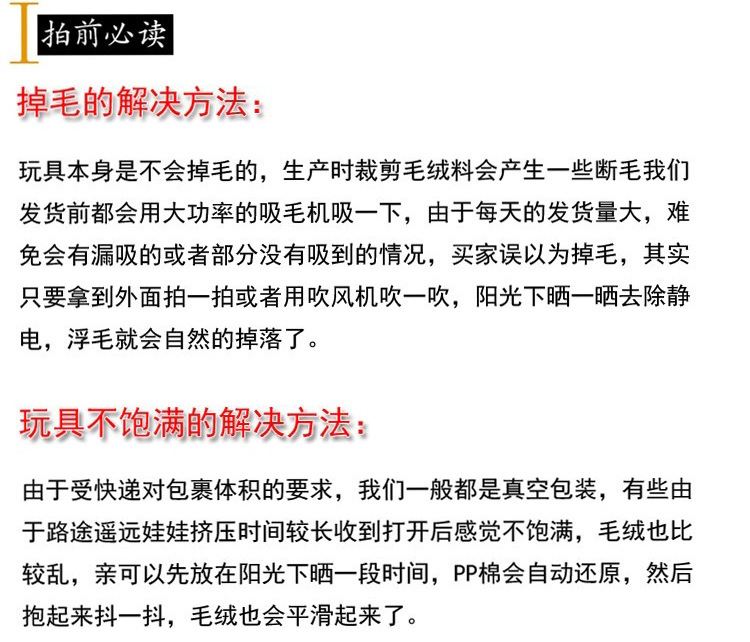 拍前必读

掉毛的解决方法:

玩具本身是不会掉毛的，生产时裁剪毛绒料会产生一些断毛我们发货前都会用大功率的吸毛机吸一下，由于每天的发货量大，难免会有漏吸的或者部分没有吸到的情况，买家误以为掉毛，其实只要拿到外面拍一拍或者用吹风机吹一吹，阳光下晒一晒去除静电，浮毛就会自然的掉落了。

玩具不饱满的解决方法:

由于受快递对包裹体积的要求，我们一般都是真空包装，有些由于路途遥远娃娃挤压时间较长收到打开后感觉不饱满，毛绒也比较乱，亲可以先放在阳光下晒一段时间，PP棉会自动还原，然后抱起来抖一抖，毛绒也会平滑起来了。